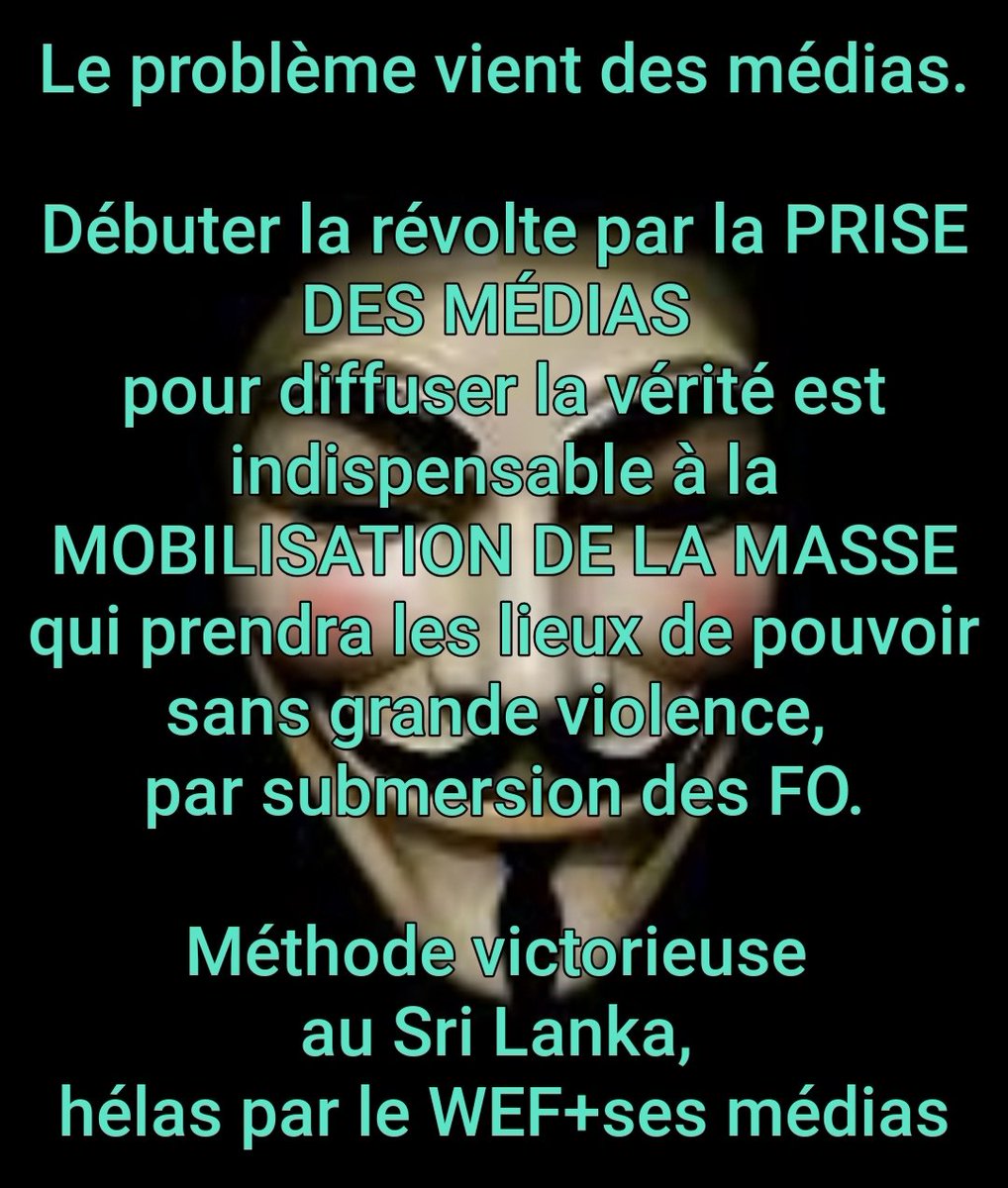 Le problème vient des médias.

Débuter la révolte par la PRISE DES MÉDIAS pour diffuser la vérité est indispensable à la MOBILISATION DE LA MASSE qui prendra les lieux de pouvoir sans grande violence, par submersion des FO.

Méthode victorieuse au Sri Lanka, hélas par le WEF+ses médias